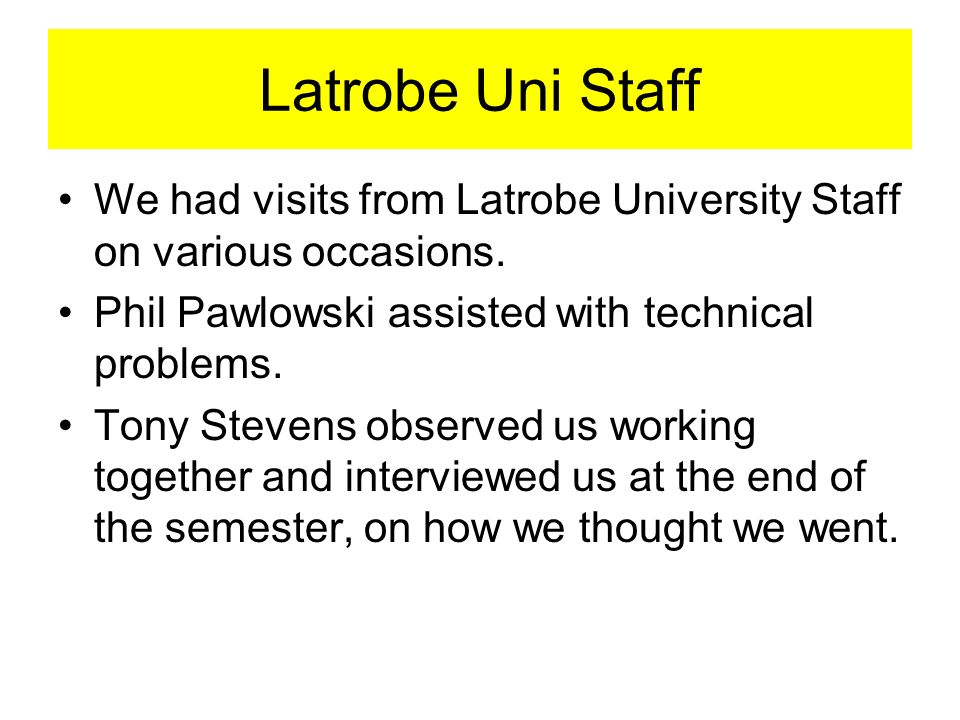 Latrobe Uni Staff

• We had visits from Latrobe University Staff on various occasions.
• Phil Pawlowski assisted with technical problems.
• Tony Stevens observed us working together and interviewed us at the end of the semester, on how we thought we went.